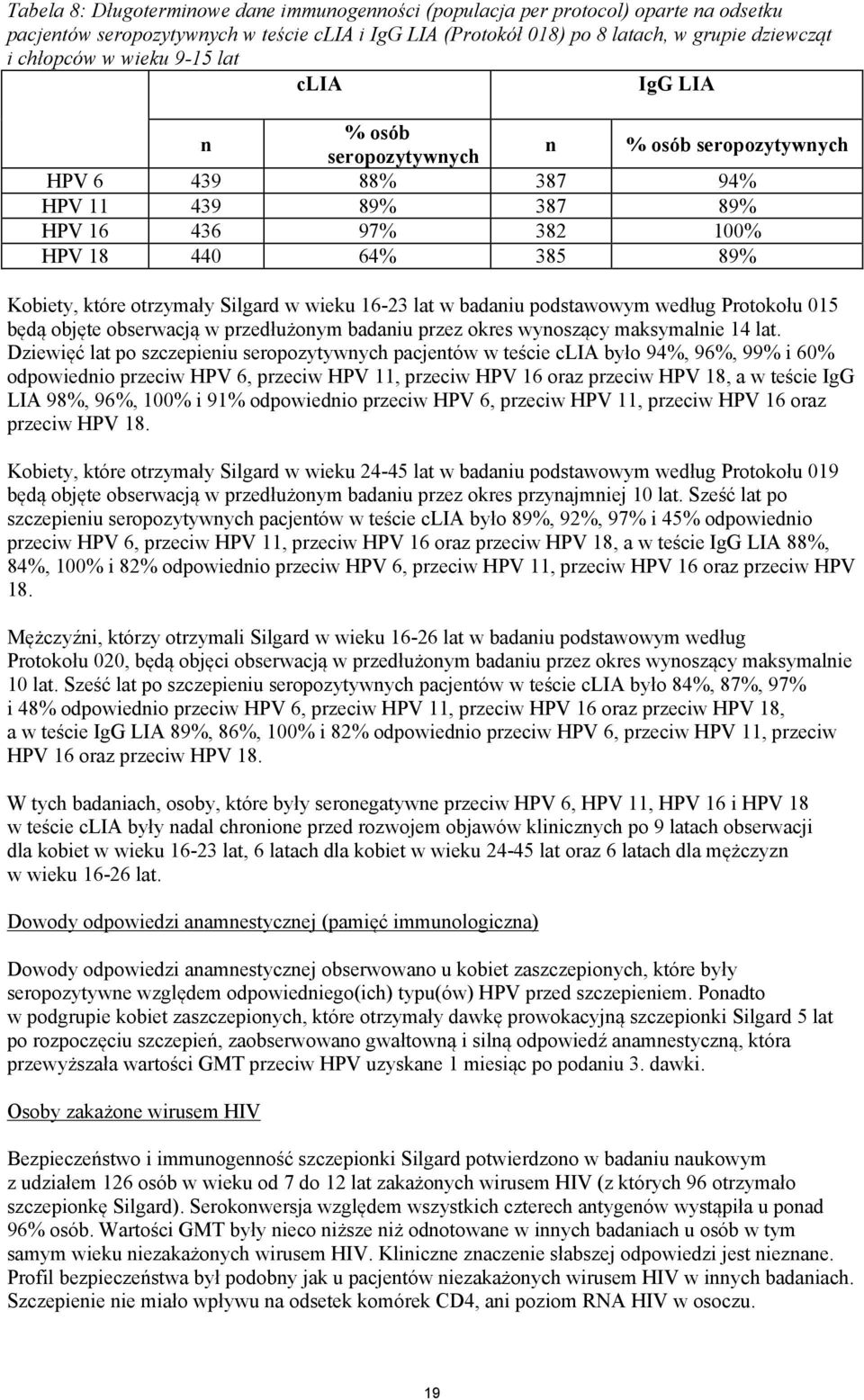 Tabela 8: Długoterminowe dane immunogenności (populacja per protocol) oparte na odsetku pacjentów seropozytywnych w teście cLIA i IgG LIA (Protokół 018) po 8 latach, w grupie dziewcząt i chłopców w wieku 9-15 lat

| | cLIA | | IgG LIA | |
|---|---|---|---|---|
| | n | % osób seropozytywnych | n | % osób seropozytywnych |
| HPV 6 | 439 | 88% | 387 | 94% |
| HPV 11 | 439 | 89% | 387 | 89% |
| HPV 16 | 436 | 97% | 382 | 100% |
| HPV 18 | 440 | 64% | 385 | 89% |

Kobiety, które otrzymały Silgard w wieku 16-23 lat w badaniu podstawowym według Protokołu 015 będą objęte obserwacją w przedłużonym badaniu przez okres wynoszący maksymalnie 14 lat. Dziewięć lat po szczepieniu seropozytywnych pacjentów w teście cLIA było 94%, 96%, 99% i 60% odpowiednio przeciw HPV 6, przeciw HPV 11, przeciw HPV 16 oraz przeciw HPV 18, a w teście IgG LIA 98%, 96%, 100% i 91% odpowiednio przeciw HPV 6, przeciw HPV 11, przeciw HPV 16 oraz przeciw HPV 18.

Kobiety, które otrzymały Silgard w wieku 24-45 lat w badaniu podstawowym według Protokołu 019 będą objęte obserwacją w przedłużonym badaniu przez okres przynajmniej 10 lat. Sześć lat po szczepieniu seropozytywnych pacjentów w teście cLIA było 89%, 92%, 97% i 45% odpowiednio przeciw HPV 6, przeciw HPV 11, przeciw HPV 16 oraz przeciw HPV 18, a w teście IgG LIA 88%, 84%, 100% i 82% odpowiednio przeciw HPV 6, przeciw HPV 11, przeciw HPV 16 oraz przeciw HPV 18.

Mężczyźni, którzy otrzymali Silgard w wieku 16-26 lat w badaniu podstawowym według Protokołu 020, będą objęci obserwacją w przedłużonym badaniu przez okres wynoszący maksymalnie 10 lat. Sześć lat po szczepieniu seropozytywnych pacjentów w teście cLIA było 84%, 87%, 97% i 48% odpowiednio przeciw HPV 6, przeciw HPV 11, przeciw HPV 16 oraz przeciw HPV 18, a w teście IgG LIA 89%, 86%, 100% i 82% odpowiednio przeciw HPV 6, przeciw HPV 11, przeciw HPV 16 oraz przeciw HPV 18.

W tych badaniach, osoby, które były seronegatywne przeciw HPV 6, HPV 11, HPV 16 i HPV 18 w teście cLIA były nadal chronione przed rozwojem objawów klinicznych po 9 latach obserwacji dla kobiet w wieku 16-23 lat, 6 latach dla kobiet w wieku 24-45 lat oraz 6 latach dla mężczyzn w wieku 16-26 lat.

Dowody odpowiedzi anamnestycznej (pamięć immunologiczna)

Dowody odpowiedzi anamnestycznej obserwowano u kobiet zaszczepionych, które były seropozytywne względem odpowiedniego(ich) typu(ów) HPV przed szczepieniem. Ponadto w podgrupie kobiet zaszczepionych, które otrzymały dawkę prowokacyjną szczepionki Silgard 5 lat po rozpoczęciu szczepień, zaobserwowano gwałtowną i silną odpowiedź anamnestyczną, która przewyższała wartości GMT przeciw HPV uzyskane 1 miesiąc po podaniu 3. dawki.

Osoby zakażone wirusem HIV

Bezpieczeństwo i immunogenność szczepionki Silgard potwierdzono w badaniu naukowym z udziałem 126 osób w wieku od 7 do 12 lat zakażonych wirusem HIV (z których 96 otrzymało szczepionkę Silgard). Serokonwersja względem wszystkich czterech antygenów wystąpiła u ponad 96% osób. Wartości GMT były nieco niższe niż odnotowane w innych badaniach u osób w tym samym wieku niezakażonych wirusem HIV. Kliniczne znaczenie słabszej odpowiedzi jest nieznane. Profil bezpieczeństwa był podobny jak u pacjentów niezakażonych wirusem HIV w innych badaniach. Szczepienie nie miało wpływu na odsetek komórek CD4, ani poziom RNA HIV w osoczu.

19